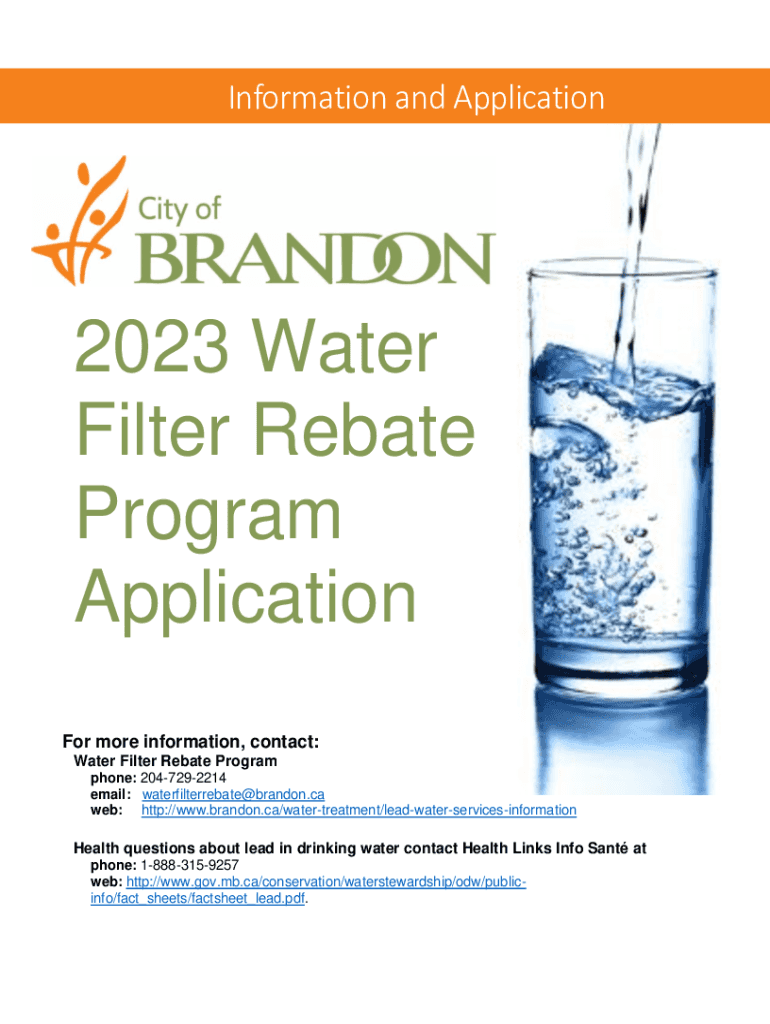 Information and Application

City of
BRANDON

2023 Water Filter Rebate Program Application

For more information, contact:
Water Filter Rebate Program
phone: 204-729-2214
email: waterfilterrebate@brandon.ca
web: http://www.brandon.ca/water-treatment/lead-water-services-information

Health questions about lead in drinking water contact Health Links Info Santé at
phone: 1-888-315-9257
web: http://www.gov.mb.ca/conservation/waterstewardship/odw/public-info/fact_sheets/factsheet_lead.pdf.